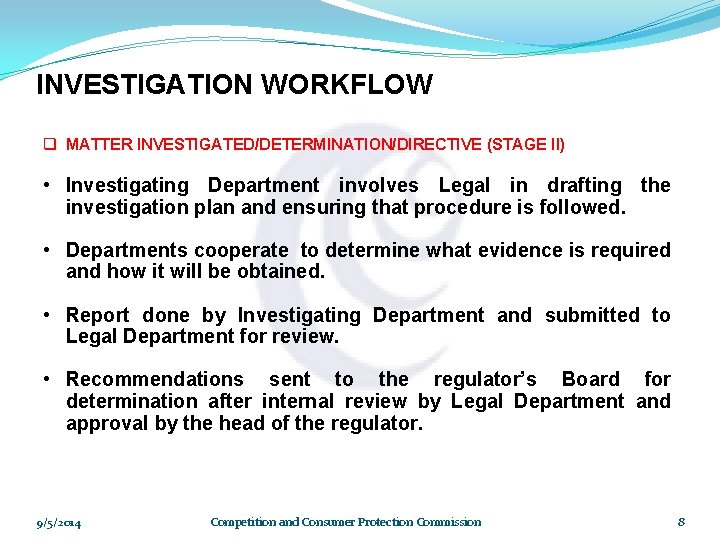 INVESTIGATION WORKFLOW

❑ MATTER INVESTIGATED/DETERMINATION/DIRECTIVE (STAGE II)

• Investigating Department involves Legal in drafting the investigation plan and ensuring that procedure is followed.

• Departments cooperate to determine what evidence is required and how it will be obtained.

• Report done by Investigating Department and submitted to Legal Department for review.

• Recommendations sent to the regulator's Board for determination after internal review by Legal Department and approval by the head of the regulator.

9/5/2014 Competition and Consumer Protection Commission 8